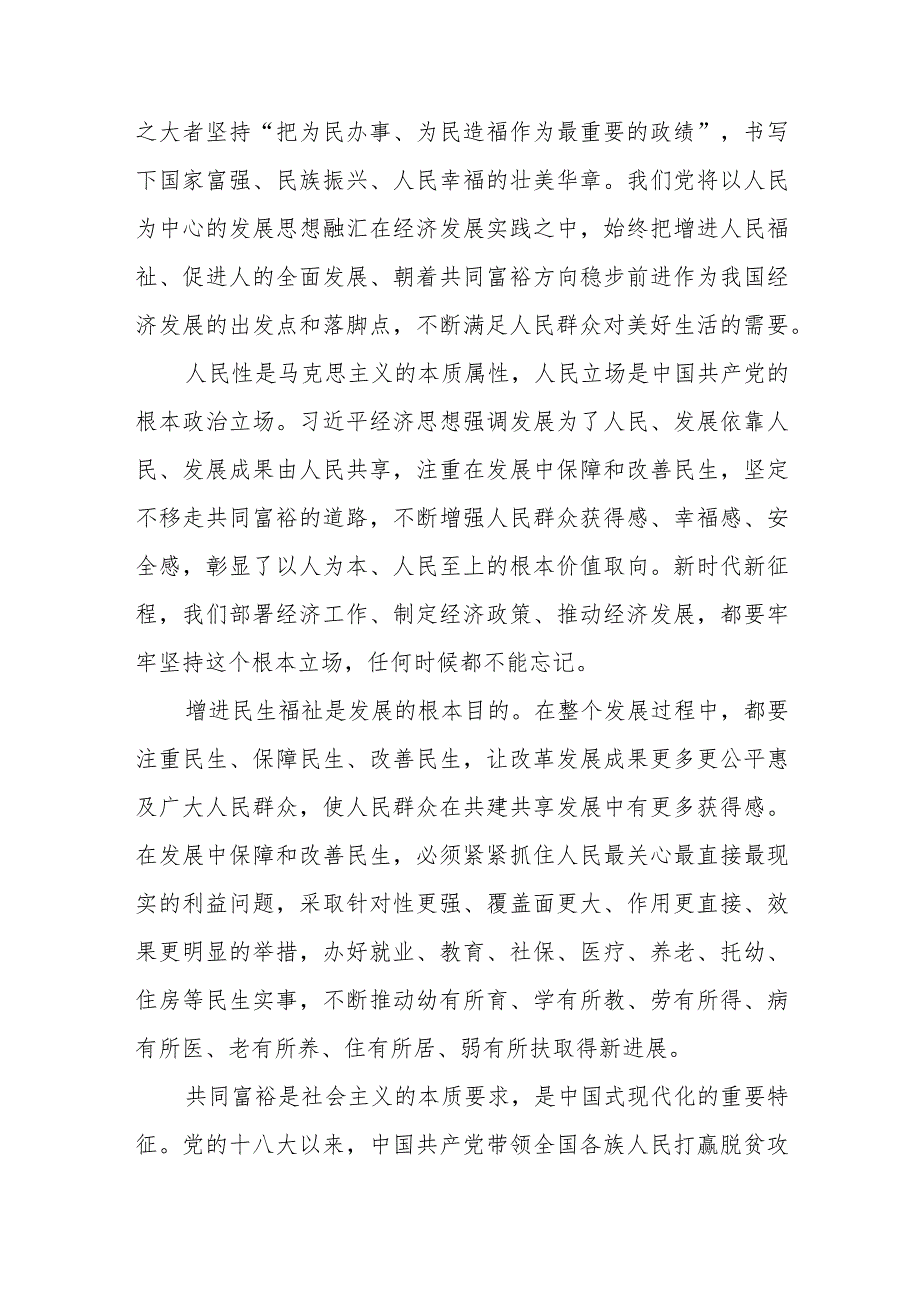 之大者坚持“把为民办事、为民造福作为最重要的政绩”，书写下国家富强、民族振兴、人民幸福的壮美华章。我们党将以人民为中心的发展思想融汇在经济发展实践之中，始终把增进人民福祉、促进人的全面发展、朝着共同富裕方向稳步前进作为我国经济发展的出发点和落脚点，不断满足人民群众对美好生活的需要。

人民性是马克思主义的本质属性，人民立场是中国共产党的根本政治立场。习近平经济思想强调发展为了人民、发展依靠人民、发展成果由人民共享，注重在发展中保障和改善民生，坚定不移走共同富裕的道路，不断增强人民群众获得感、幸福感、安全感，彰显了以人为本、人民至上的根本价值取向。新时代新征程，我们部署经济工作、制定经济政策、推动经济发展，都要牢牢坚持这个根本立场，任何时候都不能忘记。

增进民生福祉是发展的根本目的。在整个发展过程中，都要注重民生、保障民生、改善民生，让改革发展成果更多更公平惠及广大人民群众，使人民群众在共建共享发展中有更多获得感。在发展中保障和改善民生，必须紧紧抓住人民最关心最直接最现实的利益问题，采取针对性更强、覆盖面更大、作用更直接、效果更明显的举措，办好就业、教育、社保、医疗、养老、托幼、住房等民生实事，不断推动幼有所育、学有所教、劳有所得、病有所医、老有所养、住有所居、弱有所扶取得新进展。

共同富裕是社会主义的本质要求，是中国式现代化的重要特征。党的十八大以来，中国共产党带领全国各族人民打赢脱贫攻